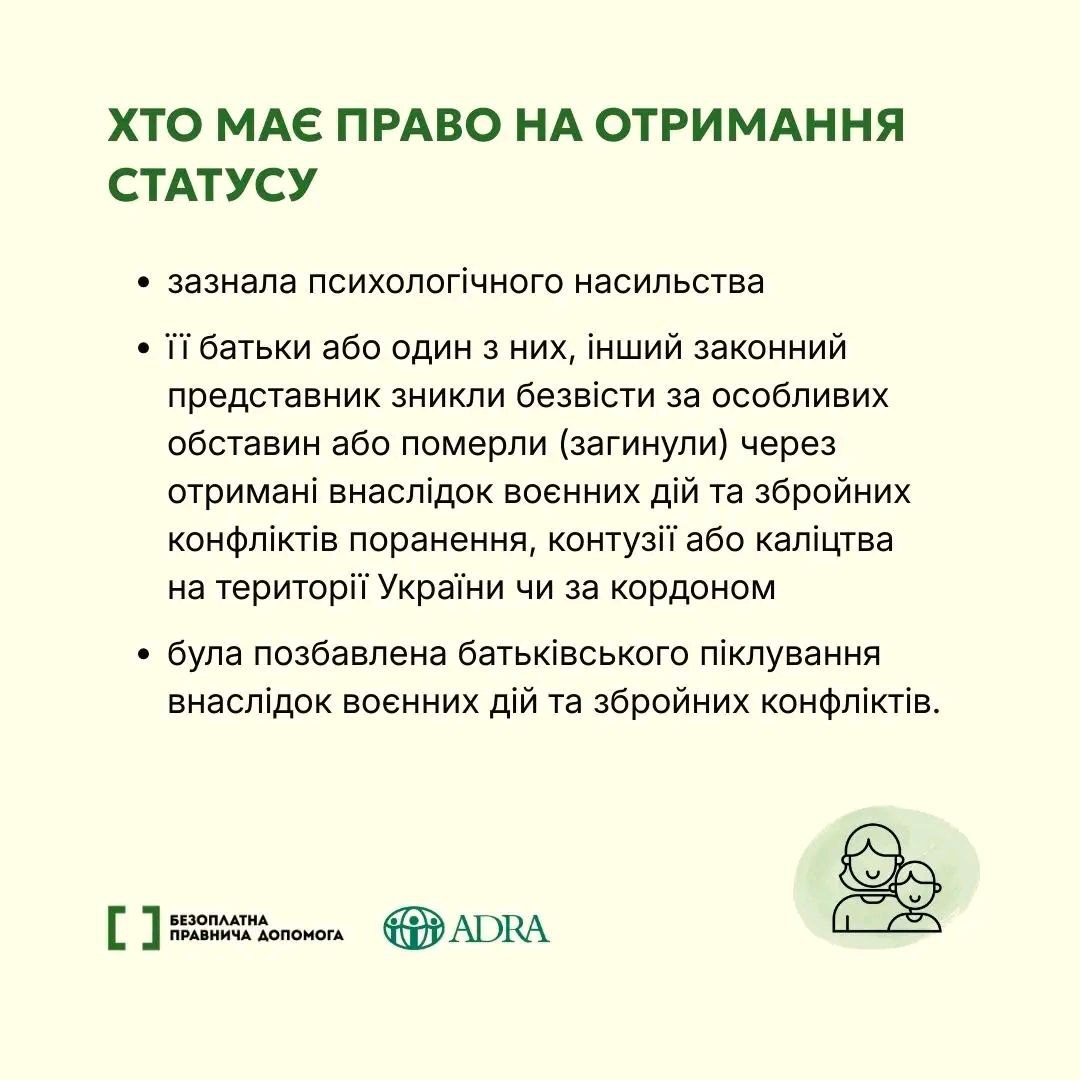 ХТО МАЄ ПРАВО НА ОТРИМАННЯ СТАТУСУ

• зазнала психологічного насильства
• її батьки або один з них, інший законний представник зникли безвісти за особливих обставин або померли (загинули) через отримані внаслідок воєнних дій та збройних конфліктів поранення, контузії або каліцтва на території України чи за кордоном
• була позбавлена батьківського піклування внаслідок воєнних дій та збройних конфліктів.

БЕЗОПЛАТНА
ПРАВНИЧА ДОПОМОГА

ADRA